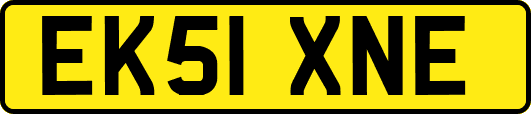 EK51 XNE